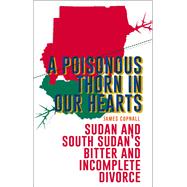 A POISONOUS THORN IN OUR HEARTS

JAMES COPNALL

SUDAN AND SOUTH SUDAN'S BITTER AND INCOMPLETE DIVORCE